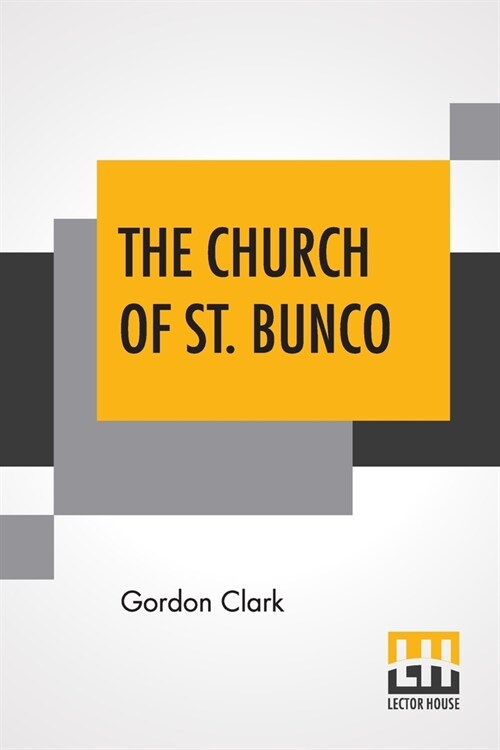 THE CHURCH OF ST. BUNCO

Gordon Clark

LECTOR HOUSE